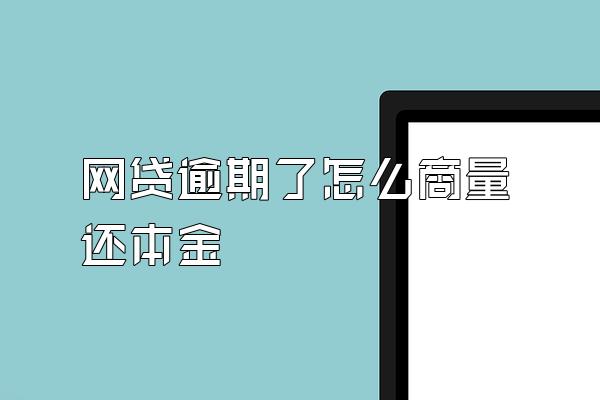 网贷逾期了怎么商量还本金